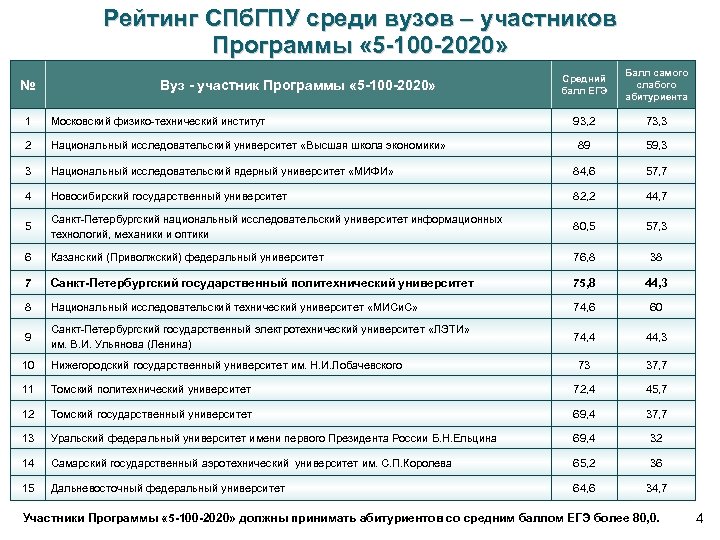 Рейтинг СПбГПУ среди вузов – участников Программы «5-100-2020»

| № | Вуз - участник Программы «5-100-2020» | Средний балл ЕГЭ | Балл самого слабого абитуриента |
|---|---|---|---|
| 1 | Московский физико-технический институт | 93,2 | 73,3 |
| 2 | Национальный исследовательский университет «Высшая школа экономики» | 89 | 59,3 |
| 3 | Национальный исследовательский ядерный университет «МИФИ» | 84,6 | 57,7 |
| 4 | Новосибирский государственный университет | 82,2 | 44,7 |
| 5 | Санкт-Петербургский национальный исследовательский университет информационных технологий, механики и оптики | 80,5 | 57,3 |
| 6 | Казанский (Приволжский) федеральный университет | 76,8 | 38 |
| 7 | Санкт-Петербургский государственный политехнический университет | 75,8 | 44,3 |
| 8 | Национальный исследовательский технический университет «МИСиС» | 74,6 | 60 |
| 9 | Санкт-Петербургский государственный электротехнический университет «ЛЭТИ» им. В.И. Ульянова (Ленина) | 74,4 | 44,3 |
| 10 | Нижегородский государственный университет им. Н.И.Лобачевского | 73 | 37,7 |
| 11 | Томский политехнический университет | 72,4 | 45,7 |
| 12 | Томский государственный университет | 69,4 | 37,7 |
| 13 | Уральский федеральный университет имени первого Президента России Б.Н.Ельцина | 69,4 | 32 |
| 14 | Самарский государственный аэротехнический университет им. С.П.Королева | 65,2 | 36 |
| 15 | Дальневосточный федеральный университет | 64,6 | 34,7 |

Участники Программы «5-100-2020» должны принимать абитуриентов со средним баллом ЕГЭ более 80,0.

4